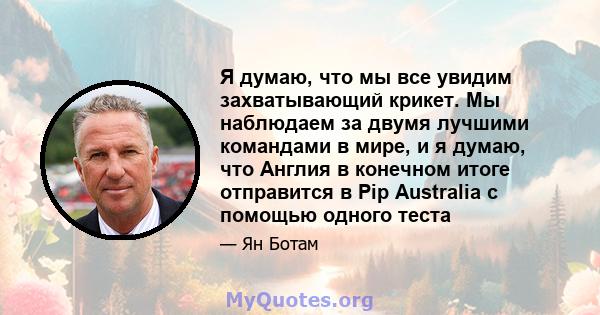 Я думаю, что мы все увидим захватывающий крикет. Мы наблюдаем за двумя лучшими командами в мире, и я думаю, что Англия в конечном итоге отправится в Pip Australia с помощью одного теста

— Ян Ботам

MyQuotes.org